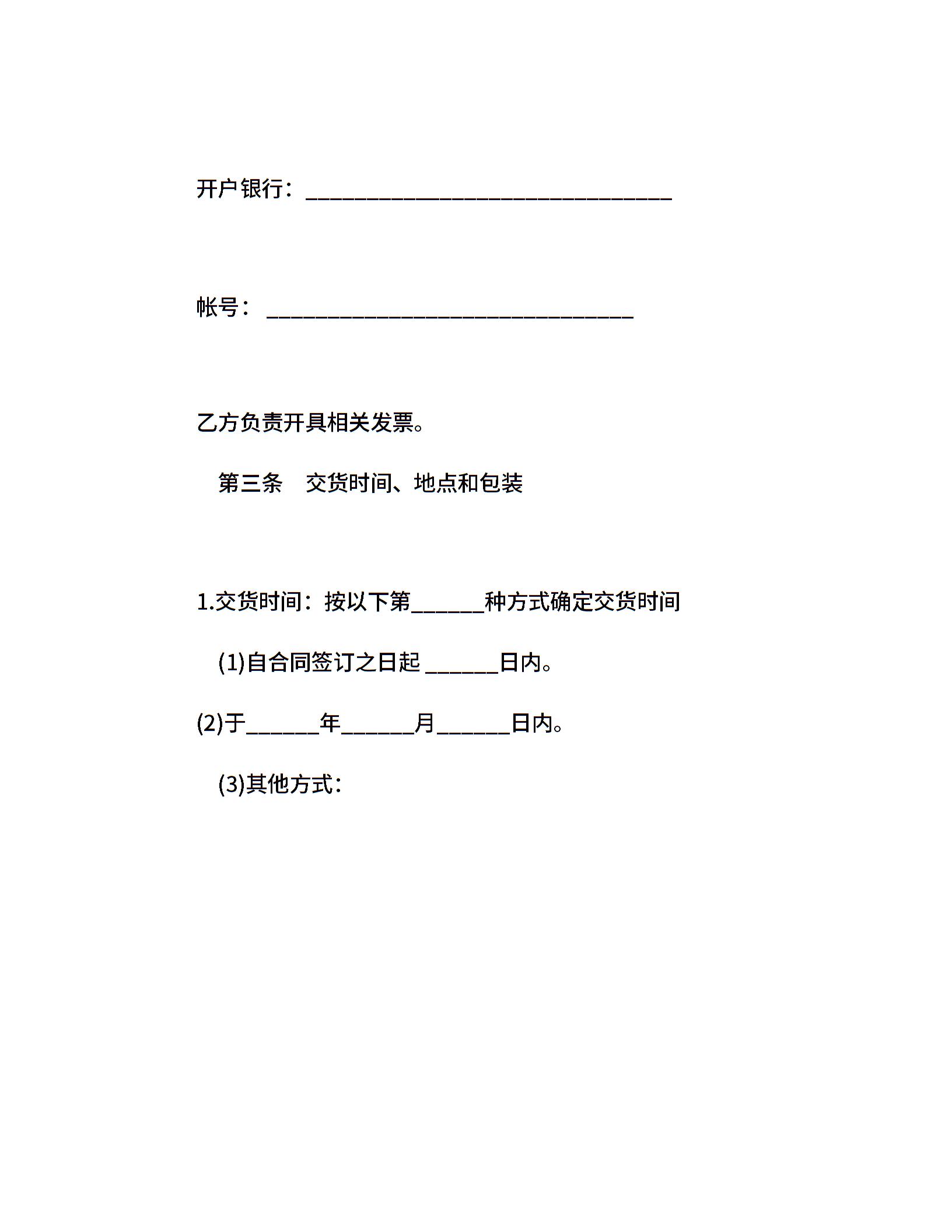 开户银行：______________________________

帐号：______________________________

乙方负责开具相关发票。

第三条　交货时间、地点和包装

1.交货时间：按以下第______种方式确定交货时间

(1)自合同签订之日起 ______日内。

(2)于______年______月______日内。

(3)其他方式：